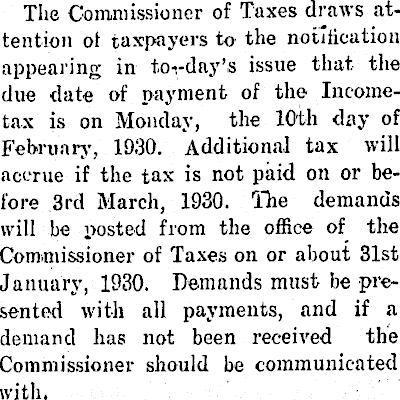 The Commissioner of Taxes draws attention of taxpayers to the notification appearing in to-day's issue that the due date of payment of the Income-tax is on Monday, the 10th day of February, 1930. Additional tax will accrue if the tax is not paid on or before 3rd March, 1930. The demands will be posted from the office of the Commissioner of Taxes on or about 31st January, 1930. Demands must be presented with all payments, and if a demand has not been received the Commissioner should be communicated with.